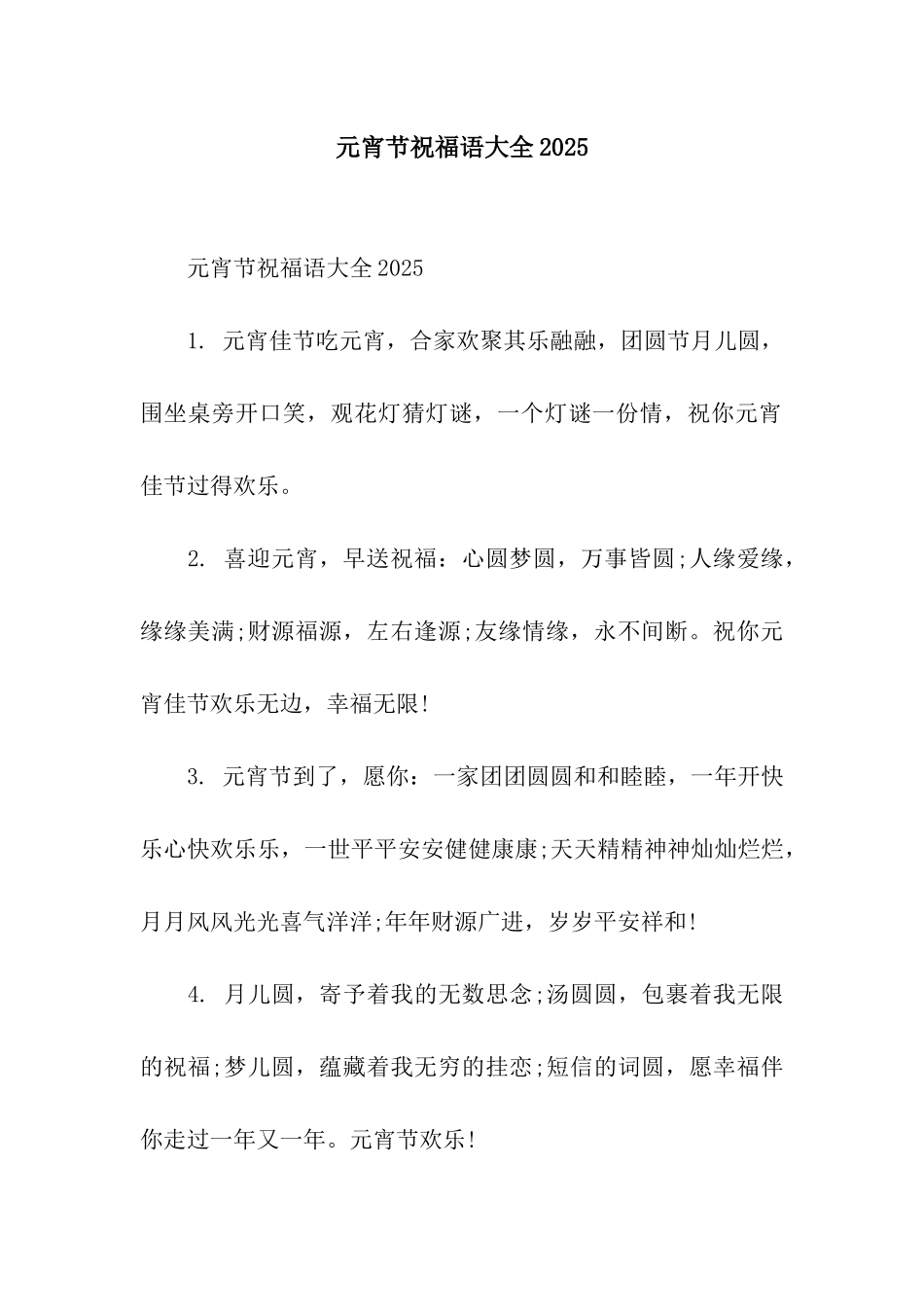 元宵节祝福语大全2025

元宵节祝福语大全2025

1. 元宵佳节吃元宵，合家欢聚其乐融融，团圆节月儿圆，围坐桌旁开口笑，观花灯猜灯谜，一个灯谜一份情，祝你元宵佳节过得欢乐。

2. 喜迎元宵，早送祝福：心圆梦圆，万事皆圆;人缘爱缘，缘缘美满;财源福源，左右逢源;友缘情缘，永不间断。祝你元宵佳节欢乐无边，幸福无限!

3. 元宵节到了，愿你：一家团团圆圆和和睦睦，一年开快乐心快欢乐乐，一世平平安安健健康康;天天精精神神灿灿烂烂，月月风风光光喜气洋洋;年年财源广进，岁岁平安祥和!

4. 月儿圆，寄予着我的无数思念;汤圆圆，包裹着我无限的祝福;梦儿圆，蕴藏着我无穷的挂恋;短信的词圆，愿幸福伴你走过一年又一年。元宵节欢乐!